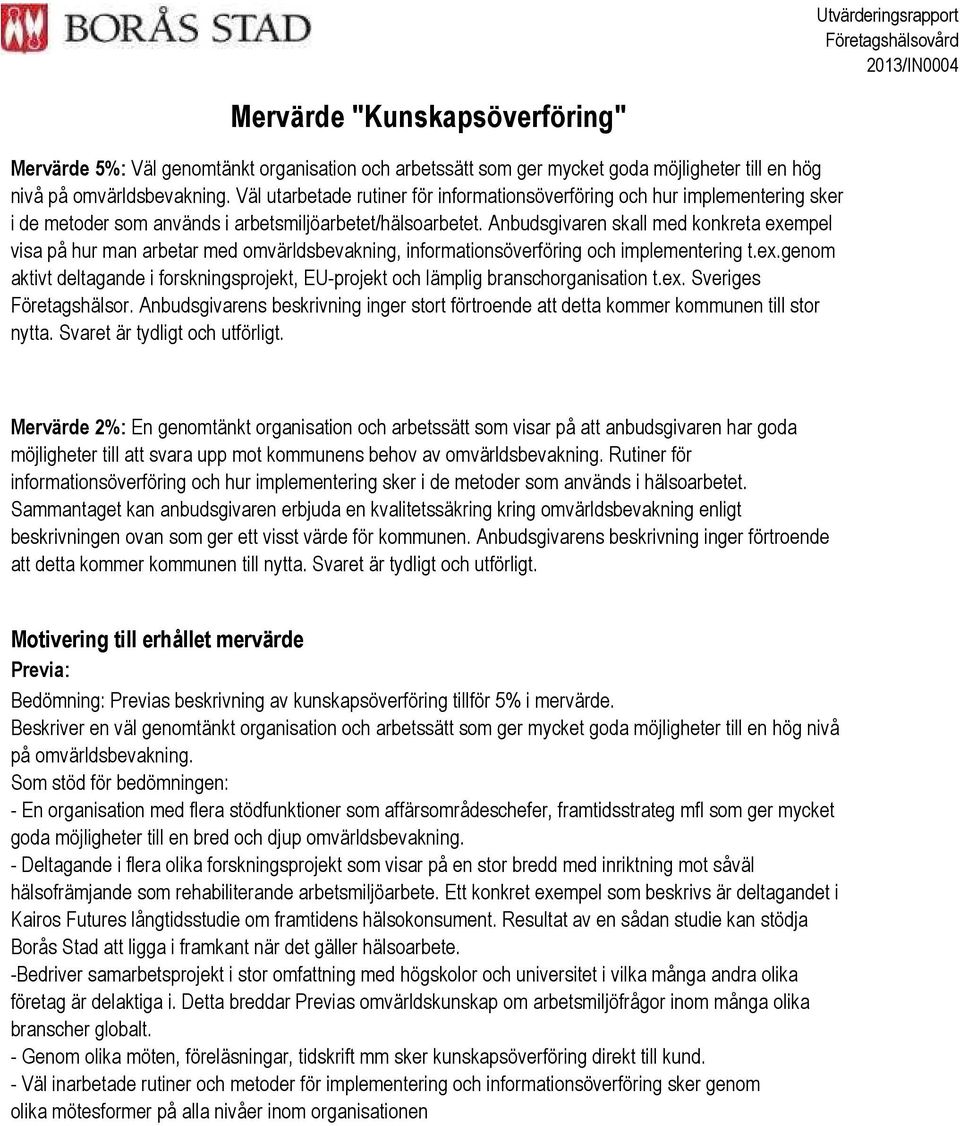 BORÅS STAD

Utvärderingsrapport
Företagshälsovård
2013/IN0004

Mervärde "Kunskapsöverföring"

Mervärde 5%: Väl genomtänkt organisation och arbetssätt som ger mycket goda möjligheter till en hög nivå på omvärldsbevakning. Väl utarbetade rutiner för informationsöverföring och hur implementering sker i de metoder som används i arbetsmiljöarbetet/hälsoarbetet. Anbudsgivaren skall med konkreta exempel visa på hur man arbetar med omvärldsbevakning, informationsöverföring och implementering t.ex.genom aktivt deltagande i forskningsprojekt, EU-projekt och lämplig branschorganisation t.ex. Sveriges Företagshälsor. Anbudsgivarens beskrivning inger stort förtroende att detta kommer kommunen till stor nytta. Svaret är tydligt och utförligt.

Mervärde 2%: En genomtänkt organisation och arbetssätt som visar på att anbudsgivaren har goda möjligheter till att svara upp mot kommunens behov av omvärldsbevakning. Rutiner för informationsöverföring och hur implementering sker i de metoder som används i hälsoarbetet. Sammantaget kan anbudsgivaren erbjuda en kvalitetssäkring kring omvärldsbevakning enligt beskrivningen ovan som ger ett visst värde för kommunen. Anbudsgivarens beskrivning inger förtroende att detta kommer kommunen till nytta. Svaret är tydligt och utförligt.

Motivering till erhållet mervärde
Previa:
Bedömning: Previas beskrivning av kunskapsöverföring tillför 5% i mervärde.
Beskriver en väl genomtänkt organisation och arbetssätt som ger mycket goda möjligheter till en hög nivå på omvärldsbevakning.
Som stöd för bedömningen:
- En organisation med flera stödfunktioner som affärsområdeschefer, framtidsstrateg mfl som ger mycket goda möjligheter till en bred och djup omvärldsbevakning.
- Deltagande i flera olika forskningsprojekt som visar på en stor bredd med inriktning mot såväl hälsofrämjande som rehabiliterande arbetsmiljöarbete. Ett konkret exempel som beskrivs är deltagandet i Kairos Futures långtidsstudie om framtidens hälsokonsument. Resultat av en sådan studie kan stödja Borås Stad att ligga i framkant när det gäller hälsoarbete.
-Bedriver samarbetsprojekt i stor omfattning med högskolor och universitet i vilka många andra olika företag är delaktiga i. Detta breddar Previas omvärldskunskap om arbetsmiljöfrågor inom många olika branscher globalt.
- Genom olika möten, föreläsningar, tidskrift mm sker kunskapsöverföring direkt till kund.
- Väl inarbetade rutiner och metoder för implementering och informationsöverföring sker genom olika mötesformer på alla nivåer inom organisationen